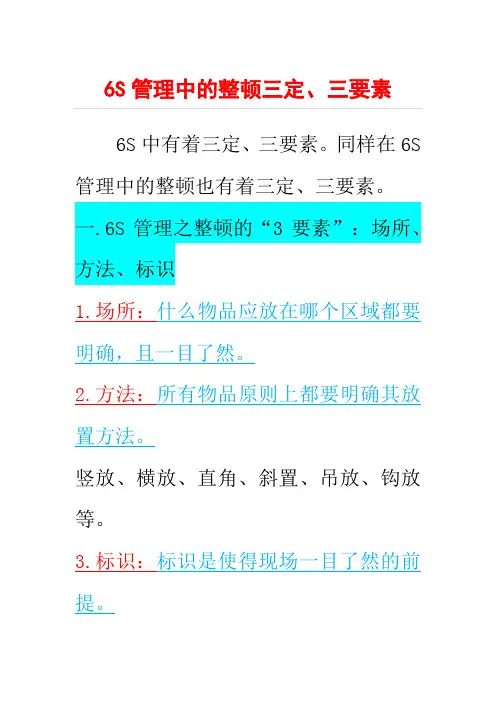 6S 管理中的整顿三定、三要素

6S 中有着三定、三要素。同样在 6S 管理中的整顿也有着三定、三要素。

一.6S 管理之整顿的“3 要素”：场所、方法、标识

1.场所：什么物品应放在哪个区域都要明确，且一目了然。

2.方法：所有物品原则上都要明确其放置方法。

竖放、横放、直角、斜置、吊放、钩放等。

3.标识：标识是使得现场一目了然的前提。